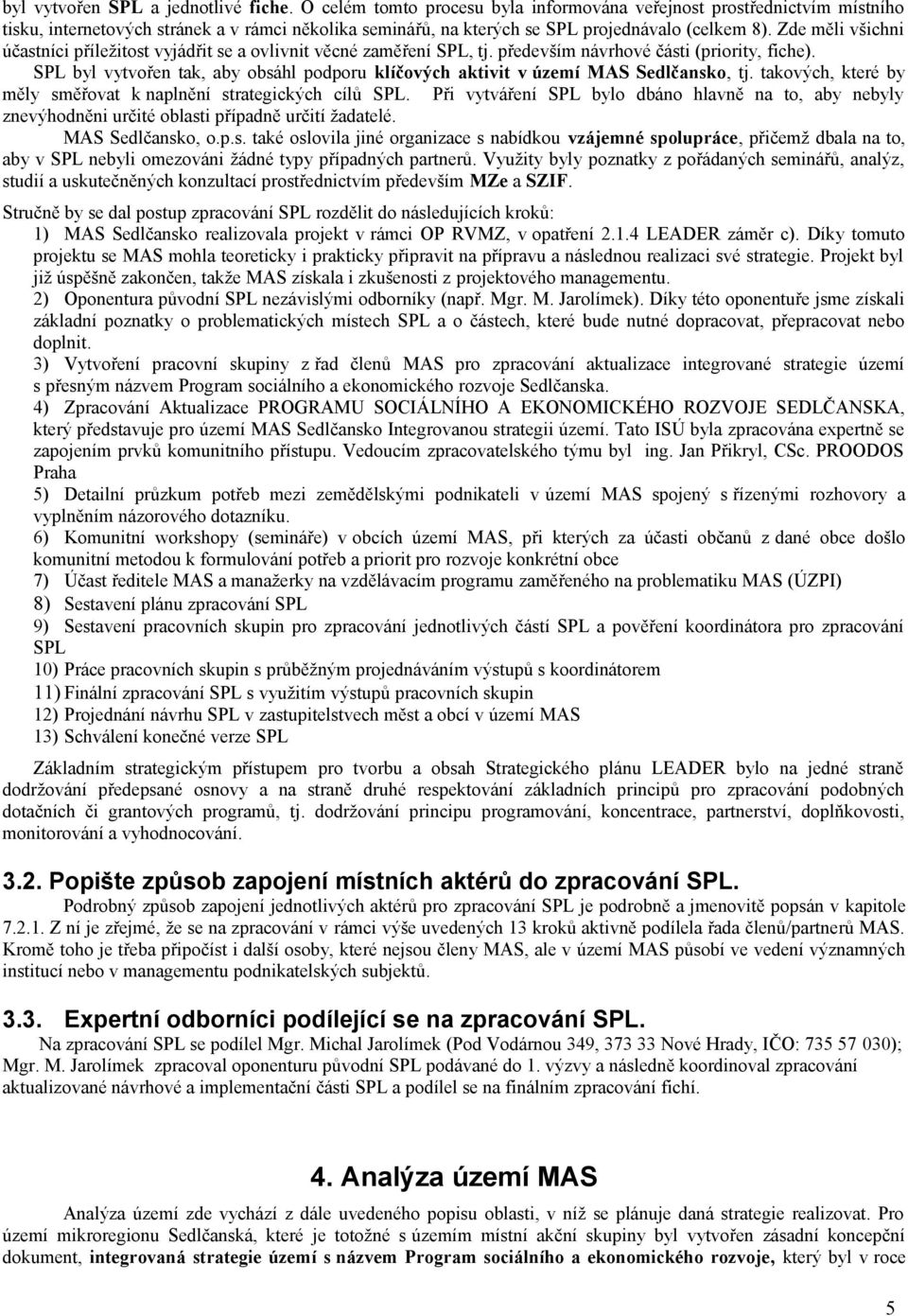 byl vytvořen SPL a jednotlivé fiche. O celém tomto procesu byla informována veřejnost prostřednictvím místního tisku, internetových stránek a v rámci několika seminářů, na kterých se SPL projednávalo (celkem 8). Zde měli všichni účastníci příležitost vyjádřit se a ovlivnit věcné zaměření SPL, tj. především návrhové části (priority, fiche).

SPL byl vytvořen tak, aby obsáhl podporu klíčových aktivit v území MAS Sedlčansko, tj. takových, které by měly směřovat k naplnění strategických cílů SPL. Při vytváření SPL bylo dbáno hlavně na to, aby nebyly znevýhodněni určité oblasti případně určití žadatelé.

MAS Sedlčansko, o.p.s. také oslovila jiné organizace s nabídkou vzájemné spolupráce, přičemž dbala na to, aby v SPL nebyli omezováni žádné typy případných partnerů. Využity byly poznatky z pořádaných seminářů, analýz, studií a uskutečněných konzultací prostřednictvím především MZe a SZIF.

Stručně by se dal postup zpracování SPL rozdělit do následujících kroků:

1) MAS Sedlčansko realizovala projekt v rámci OP RVMZ, v opatření 2.1.4 LEADER záměr c). Díky tomuto projektu se MAS mohla teoreticky i prakticky připravit na přípravu a následnou realizaci své strategie. Projekt byl již úspěšně zakončen, takže MAS získala i zkušenosti z projektového managementu.

2) Oponentura původní SPL nezávislými odborníky (např. Mgr. M. Jarolímek). Díky této oponentuře jsme získali základní poznatky o problematických místech SPL a o částech, které bude nutné dopracovat, přepracovat nebo doplnit.

3) Vytvoření pracovní skupiny z řad členů MAS pro zpracování aktualizace integrované strategie území s přesným názvem Program sociálního a ekonomického rozvoje Sedlčanska.

4) Zpracování Aktualizace PROGRAMU SOCIÁLNÍHO A EKONOMICKÉHO ROZVOJE SEDLČANSKA, který představuje pro území MAS Sedlčansko Integrovanou strategii území. Tato ISÚ byla zpracována expertně se zapojením prvků komunitního přístupu. Vedoucím zpracovatelského týmu byl ing. Jan Přikryl, CSc. PROODOS Praha

5) Detailní průzkum potřeb mezi zemědělskými podnikateli v území MAS spojený s řízenými rozhovory a vyplněním názorového dotazníku.

6) Komunitní workshopy (semináře) v obcích území MAS, při kterých za účasti občanů z dané obce došlo komunitní metodou k formulování potřeb a priorit pro rozvoje konkrétní obce

7) Účast ředitele MAS a manažerky na vzdělávacím programu zaměřeného na problematiku MAS (ÚZPI)

8) Sestavení plánu zpracování SPL

9) Sestavení pracovních skupin pro zpracování jednotlivých částí SPL a pověření koordinátora pro zpracování SPL

10) Práce pracovních skupin s průběžným projednáváním výstupů s koordinátorem

11) Finální zpracování SPL s využitím výstupů pracovních skupin

12) Projednání návrhu SPL v zastupitelstvech měst a obcí v území MAS

13) Schválení konečné verze SPL

Základním strategickým přístupem pro tvorbu a obsah Strategického plánu LEADER bylo na jedné straně dodržování předepsané osnovy a na straně druhé respektování základních principů pro zpracování podobných dotačních či grantových programů, tj. dodržování principu programování, koncentrace, partnerství, doplňkovosti, monitorování a vyhodnocování.

3.2. Popište způsob zapojení místních aktérů do zpracování SPL.

Podrobný způsob zapojení jednotlivých aktérů pro zpracování SPL je podrobně a jmenovitě popsán v kapitole 7.2.1. Z ní je zřejmé, že se na zpracování v rámci výše uvedených 13 kroků aktivně podílela řada členů/partnerů MAS. Kromě toho je třeba připočíst i další osoby, které nejsou členy MAS, ale v území MAS působí ve vedení významných institucí nebo v managementu podnikatelských subjektů.

3.3. Expertní odborníci podílející se na zpracování SPL.

Na zpracování SPL se podílel Mgr. Michal Jarolímek (Pod Vodárnou 349, 373 33 Nové Hrady, IČO: 735 57 030); Mgr. M. Jarolímek zpracoval oponenturu původní SPL podávané do 1. výzvy a následně koordinoval zpracování aktualizované návrhové a implementační části SPL a podílel se na finálním zpracování fichí.

4. Analýza území MAS

Analýza území zde vychází z dále uvedeného popisu oblasti, v níž se plánuje daná strategie realizovat. Pro území mikroregionu Sedlčanská, které je totožné s územím místní akční skupiny byl vytvořen zásadní koncepční dokument, integrovaná strategie území s názvem Program sociálního a ekonomického rozvoje, který byl v roce

5